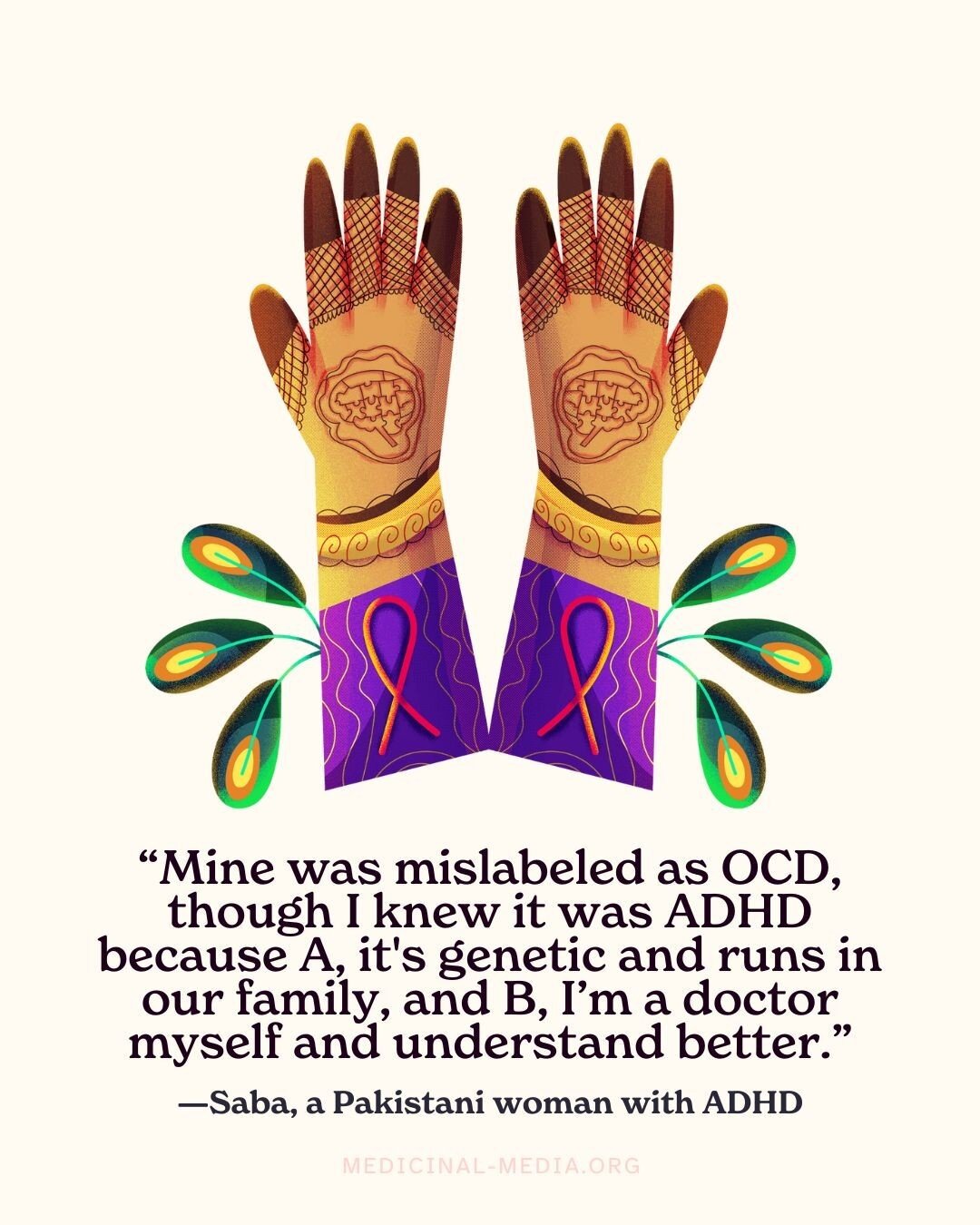 “Mine was mislabeled as OCD, though I knew it was ADHD because A, it's genetic and runs in our family, and B, I’m a doctor myself and understand better.”

—Saba, a Pakistani woman with ADHD

MEDICINAL-MEDIA.ORG